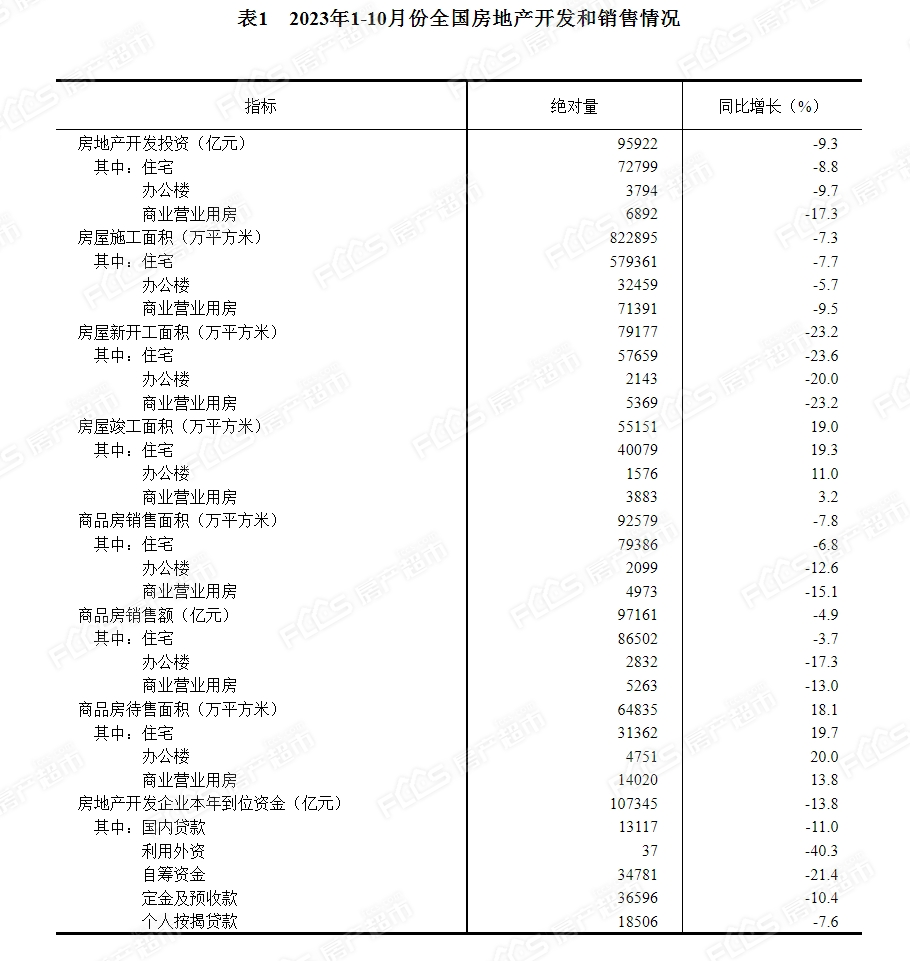 表1　2023年1-10月份全国房地产开发和销售情况

| 指标 | 绝对量 | 同比增长（%） |
|---|---|---|
| 房地产开发投资（亿元） | 95922 | -9.3 |
| 其中：住宅 | 72799 | -8.8 |
| 办公楼 | 3794 | -9.7 |
| 商业营业用房 | 6892 | -17.3 |
| 房屋施工面积（万平方米） | 822895 | -7.3 |
| 其中：住宅 | 579361 | -7.7 |
| 办公楼 | 32459 | -5.7 |
| 商业营业用房 | 71391 | -9.5 |
| 房屋新开工面积（万平方米） | 79177 | -23.2 |
| 其中：住宅 | 57659 | -23.6 |
| 办公楼 | 2143 | -20.0 |
| 商业营业用房 | 5369 | -23.2 |
| 房屋竣工面积（万平方米） | 55151 | 19.0 |
| 其中：住宅 | 40079 | 19.3 |
| 办公楼 | 1576 | 11.0 |
| 商业营业用房 | 3883 | 3.2 |
| 商品房销售面积（万平方米） | 92579 | -7.8 |
| 其中：住宅 | 79386 | -6.8 |
| 办公楼 | 2099 | -12.6 |
| 商业营业用房 | 4973 | -15.1 |
| 商品房销售额（亿元） | 97161 | -4.9 |
| 其中：住宅 | 86502 | -3.7 |
| 办公楼 | 2832 | -17.3 |
| 商业营业用房 | 5263 | -13.0 |
| 商品房待售面积（万平方米） | 64835 | 18.1 |
| 其中：住宅 | 31362 | 19.7 |
| 办公楼 | 4751 | 20.0 |
| 商业营业用房 | 14020 | 13.8 |
| 房地产开发企业本年到位资金（亿元） | 107345 | -13.8 |
| 其中：国内贷款 | 13117 | -11.0 |
| 利用外资 | 37 | -40.3 |
| 自筹资金 | 34781 | -21.4 |
| 定金及预收款 | 36596 | -10.4 |
| 个人按揭贷款 | 18506 | -7.6 |